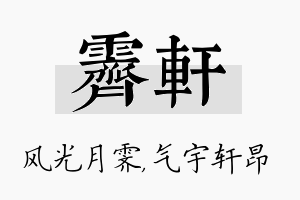 霽軒

风光月霁,气宇轩昂